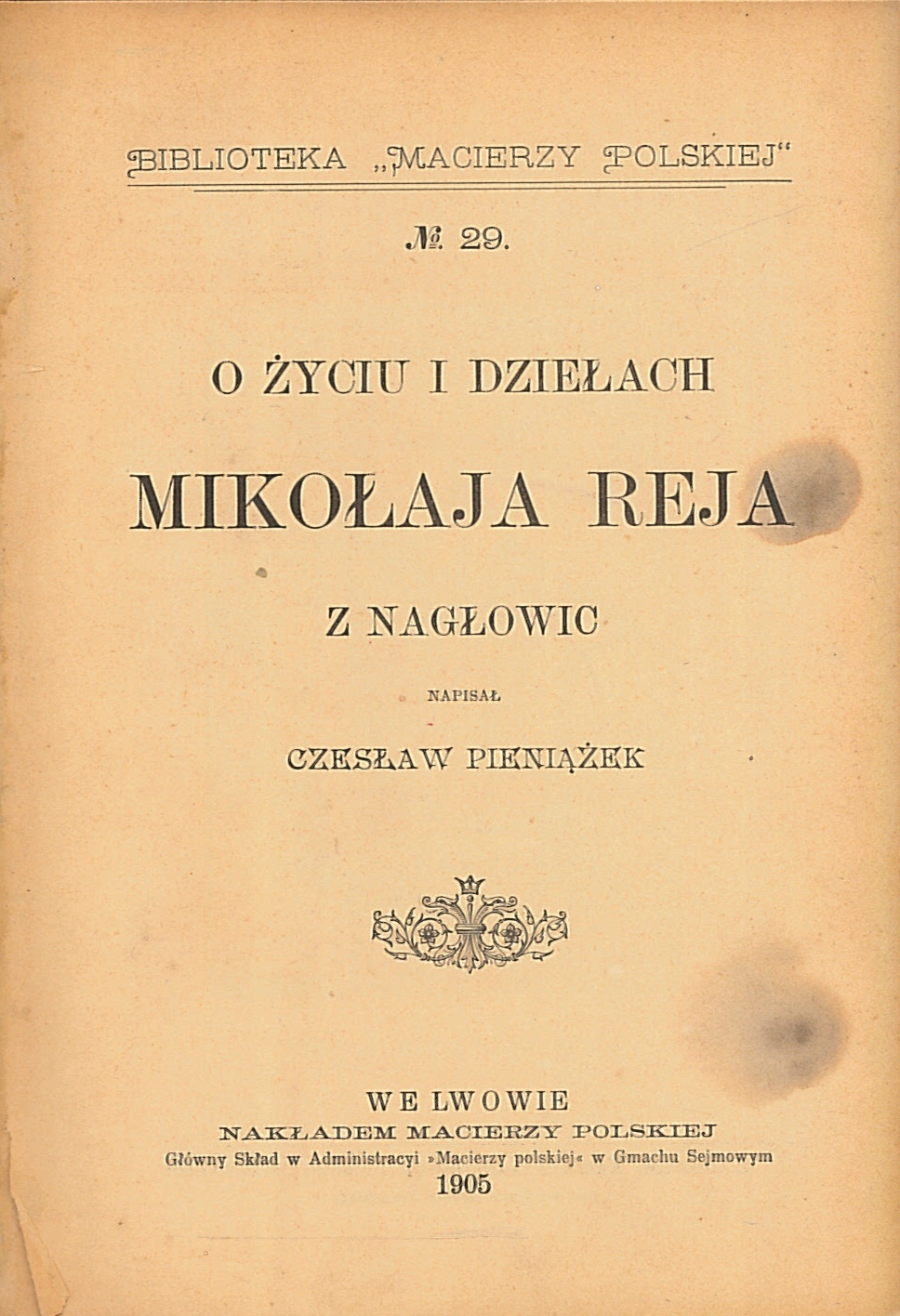 BIBLIOTEKA „MACIERZY POLSKIEJ"

№ 29.

O ŻYCIU I DZIEŁACH

MIKOŁAJA REJA

Z NAGŁOWIC

NAPISAŁ

CZESŁAW PIENIĄŻEK

WE LWOWIE

NAKŁADEM MACIERZY POLSKIEJ

Główny Skład w Administracyi »Macierzy polskiej« w Gmachu Sejmowym

1905